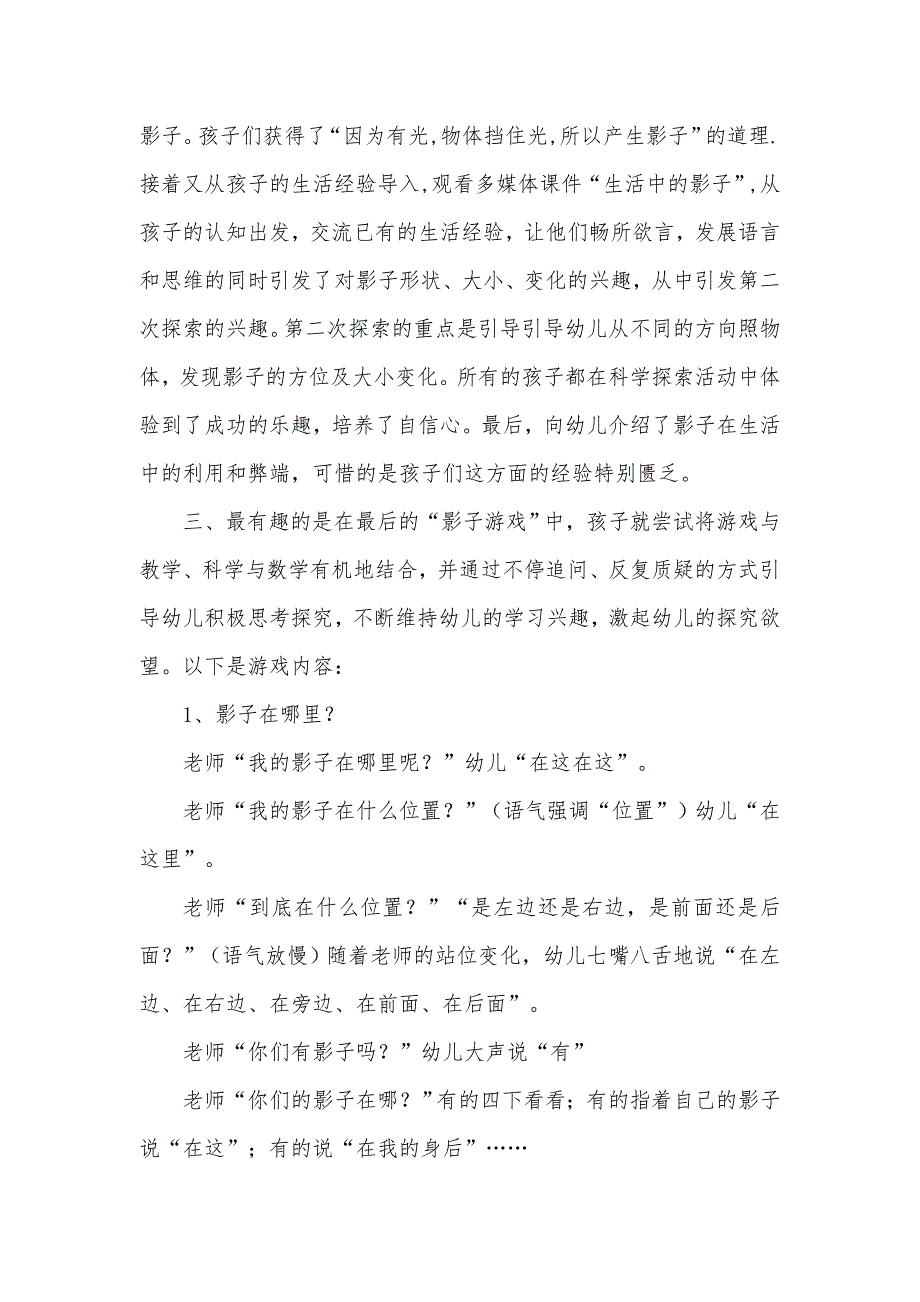 影子。孩子们获得了“因为有光,物体挡住光,所以产生影子”的道理.接着又从孩子的生活经验导入,观看多媒体课件“生活中的影子”,从孩子的认知出发，交流已有的生活经验，让他们畅所欲言，发展语言和思维的同时引发了对影子形状、大小、变化的兴趣，从中引发第二次探索的兴趣。第二次探索的重点是引导引导幼儿从不同的方向照物体，发现影子的方位及大小变化。所有的孩子都在科学探索活动中体验到了成功的乐趣，培养了自信心。最后，向幼儿介绍了影子在生活中的利用和弊端，可惜的是孩子们这方面的经验特别匮乏。

三、最有趣的是在最后的“影子游戏”中，孩子就尝试将游戏与教学、科学与数学有机地结合，并通过不停追问、反复质疑的方式引导幼儿积极思考探究，不断维持幼儿的学习兴趣，激起幼儿的探究欲望。以下是游戏内容：

1、影子在哪里？

老师“我的影子在哪里呢？”幼儿“在这在这”。

老师“我的影子在什么位置？”（语气强调“位置”）幼儿“在这里”。

老师“到底在什么位置？”“是左边还是右边，是前面还是后面？”（语气放慢）随着老师的站位变化，幼儿七嘴八舌地说“在左边、在右边、在旁边、在前面、在后面”。

老师“你们有影子吗？”幼儿大声说“有”

老师“你们的影子在哪？”有的四下看看；有的指着自己的影子说“在这”；有的说“在我的身后”……